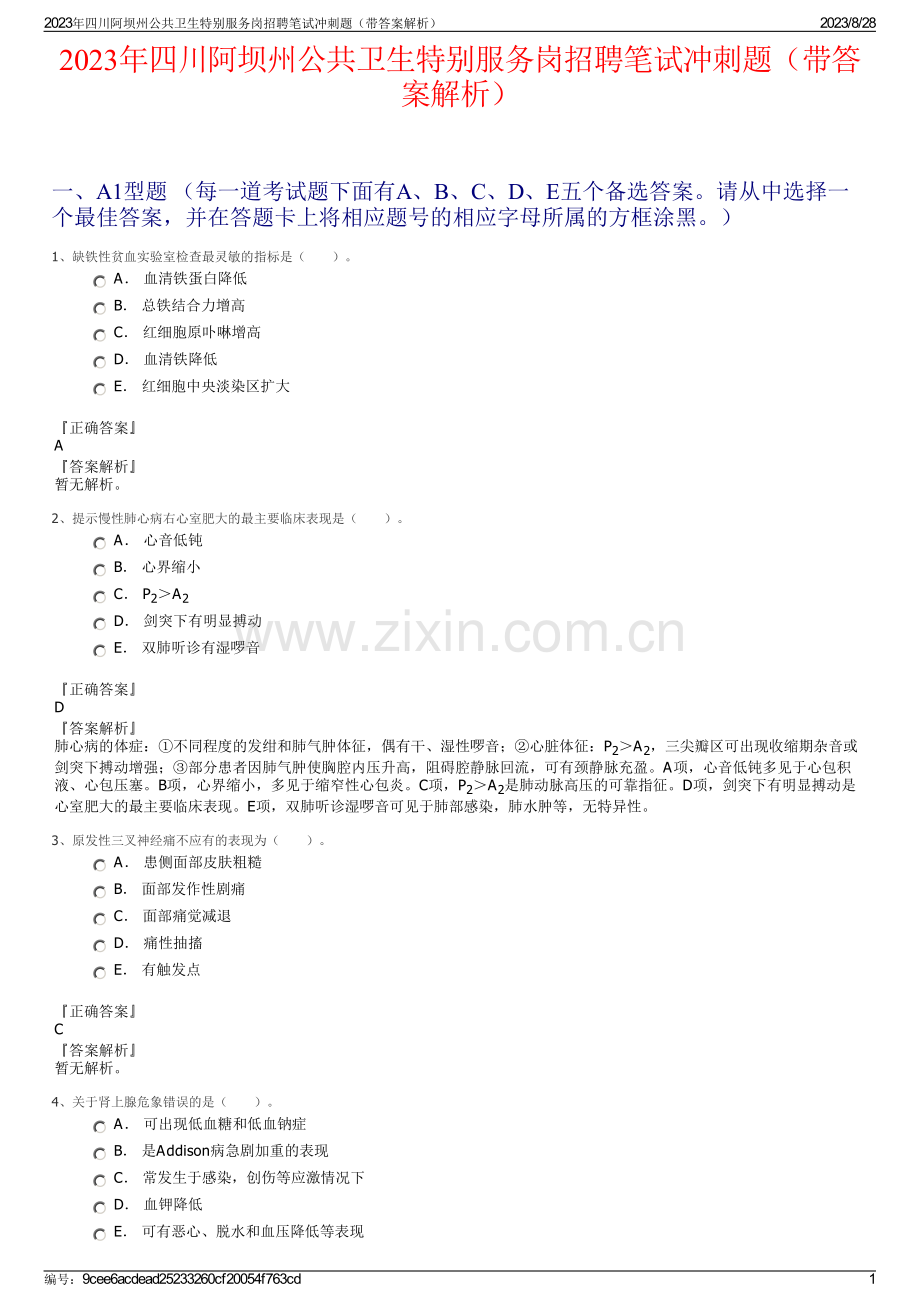 2023年四川阿坝州公共卫生特别服务岗招聘笔试冲刺题（带答案解析） 2023/8/28

2023年四川阿坝州公共卫生特别服务岗招聘笔试冲刺题（带答案解析）

一、A1型题（每一道考试题下面有A、B、C、D、E五个备选答案。请从中选择一个最佳答案，并在答题卡上将相应题号的相应字母所属的方框涂黑。）

1、缺铁性贫血实验室检查最灵敏的指标是（　　）。
A． 血清铁蛋白降低
B． 总铁结合力增高
C． 红细胞原卟啉增高
D． 血清铁降低
E． 红细胞中央淡染区扩大

『正确答案』
A
『答案解析』
暂无解析。

2、提示慢性肺心病右心室肥大的最主要临床表现是（　　）。
A． 心音低钝
B． 心界缩小
C． $P_2>A_2$
D． 剑突下有明显搏动
E． 双肺听诊有湿啰音

『正确答案』
D
『答案解析』
肺心病的体症：①不同程度的发绀和肺气肿体征，偶有干、湿性啰音；②心脏体征：$P_2>A_2$，三尖瓣区可出现收缩期杂音或剑突下搏动增强；③部分患者因肺气肿使胸腔内压升高，阻碍腔静脉回流，可有颈静脉充盈。A项，心音低钝多见于心包积液、心包压塞。B项，心界缩小，多见于缩窄性心包炎。C项，$P_2>A_2$是肺动脉高压的可靠指征。D项，剑突下有明显搏动是心室肥大的最主要临床表现。E项，双肺听诊湿啰音可见于肺部感染，肺水肿等，无特异性。

3、原发性三叉神经痛不应有的表现为（　　）。
A． 患侧面部皮肤粗糙
B． 面部发作性剧痛
C． 面部痛觉减退
D． 痛性抽搐
E． 有触发点

『正确答案』
C
『答案解析』
暂无解析。

4、关于肾上腺危象错误的是（　　）。
A． 可出现低血糖和低血钠症
B． 是Addison病急剧加重的表现
C． 常发生于感染，创伤等应激情况下
D． 血钾降低
E． 可有恶心、脱水和血压降低等表现

编号：9cee6acdead25233260cf20054f763cd 1

www.zixin.com.cn